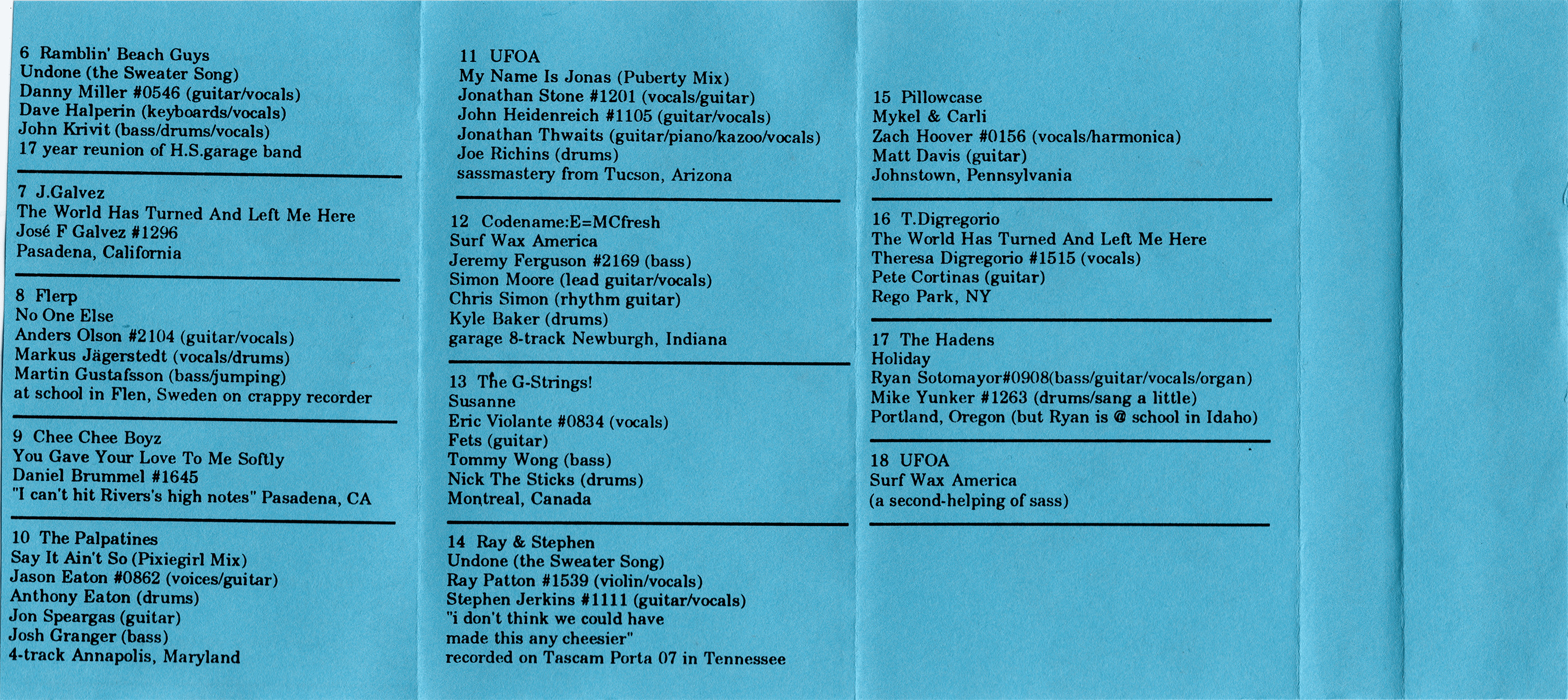 6 Ramblin' Beach Guys
Undone (the Sweater Song)
Danny Miller #0546 (guitar/vocals)
Dave Halperin (keyboards/vocals)
John Krivit (bass/drums/vocals)
17 year reunion of H.S.garage band

7 J.Galvez
The World Has Turned And Left Me Here
José F Galvez #1296
Pasadena, California

8 Flerp
No One Else
Anders Olson #2104 (guitar/vocals)
Markus Jägerstedt (vocals/drums)
Martin Gustafsson (bass/jumping)
at school in Flen, Sweden on crappy recorder

9 Chee Chee Boyz
You Gave Your Love To Me Softly
Daniel Brummel #1645
"I can't hit Rivers's high notes" Pasadena, CA

10 The Palpatines
Say It Ain't So (Pixiegirl Mix)
Jason Eaton #0862 (voices/guitar)
Anthony Eaton (drums)
Jon Speargas (guitar)
Josh Granger (bass)
4-track Annapolis, Maryland

11 UFOA
My Name Is Jonas (Puberty Mix)
Jonathan Stone #1201 (vocals/guitar)
John Heidenreich #1105 (guitar/vocals)
Jonathan Thwaits (guitar/piano/kazoo/vocals)
Joe Richins (drums)
sassmastery from Tucson, Arizona

12 Codename:E=MCfresh
Surf Wax America
Jeremy Ferguson #2169 (bass)
Simon Moore (lead guitar/vocals)
Chris Simon (rhythm guitar)
Kyle Baker (drums)
garage 8-track Newburgh, Indiana

13 The G-Strings!
Susanne
Eric Violante #0834 (vocals)
Fets (guitar)
Tommy Wong (bass)
Nick The Sticks (drums)
Montreal, Canada

14 Ray & Stephen
Undone (the Sweater Song)
Ray Patton #1539 (violin/vocals)
Stephen Jerkins #1111 (guitar/vocals)
"i don't think we could have made this any cheesier"
recorded on Tascam Porta 07 in Tennessee

15 Pillowcase
Mykel & Carli
Zach Hoover #0156 (vocals/harmonica)
Matt Davis (guitar)
Johnstown, Pennsylvania

16 T.Digregorio
The World Has Turned And Left Me Here
Theresa Digregorio #1515 (vocals)
Pete Cortinas (guitar)
Rego Park, NY

17 The Hadens
Holiday
Ryan Sotomayor#0908(bass/guitar/vocals/organ)
Mike Yunker #1263 (drums/sang a little)
Portland, Oregon (but Ryan is @ school in Idaho)

18 UFOA
Surf Wax America
(a second-helping of sass)